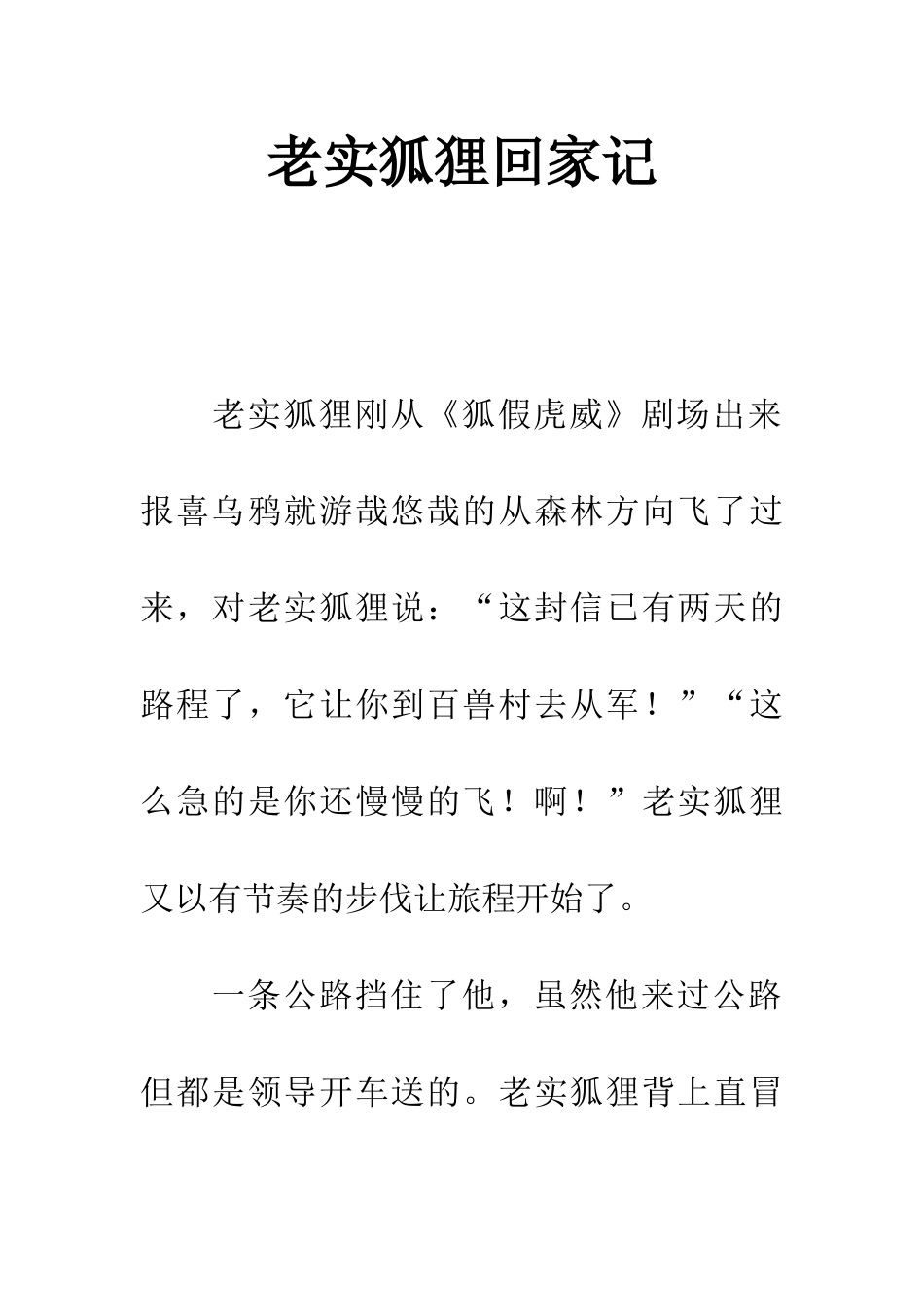 老实狐狸回家记

老实狐狸刚从《狐假虎威》剧场出来报喜乌鸦就游哉悠哉的从森林方向飞了过来，对老实狐狸说：“这封信已有两天的路程了，它让你到百兽村去从军！”“这么急的是你还慢慢的飞！啊！”老实狐狸又以有节奏的步伐让旅程开始了。

一条公路挡住了他，虽然他来过公路但都是领导开车送的。老实狐狸背上直冒